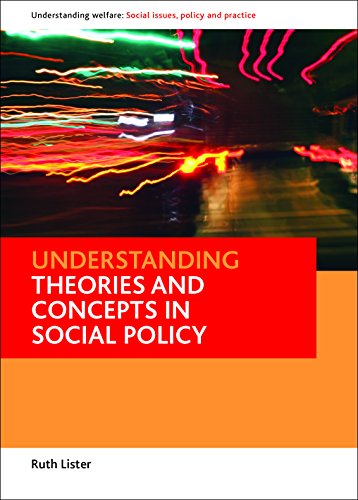 Understanding welfare: Social issues, policy and practice

UNDERSTANDING
THEORIES AND CONCEPTS IN SOCIAL POLICY

Ruth Lister